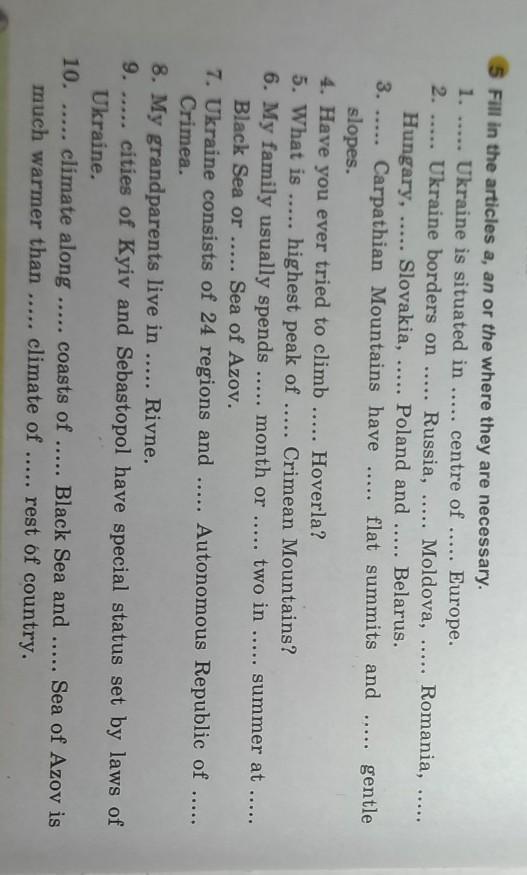 5 Fill in the articles a, an or the where they are necessary.

1. ..... Ukraine is situated in ..... centre of ..... Europe.

2. ..... Ukraine borders on ..... Russia, ..... Moldova, ..... Romania, ..... Hungary, ..... Slovakia, ..... Poland and ..... Belarus.

3. ..... Carpathian Mountains have ..... flat summits and ..... gentle slopes.

4. Have you ever tried to climb ..... Hoverla?

5. What is ..... highest peak of ..... Crimean Mountains?

6. My family usually spends ..... month or ..... two in ..... summer at ..... Black Sea or ..... Sea of Azov.

7. Ukraine consists of 24 regions and ..... Autonomous Republic of ..... Crimea.

8. My grandparents live in ..... Rivne.

9. ..... cities of Kyiv and Sebastopol have special status set by laws of Ukraine.

10. ..... climate along ..... coasts of ..... Black Sea and ..... Sea of Azov is much warmer than ..... climate of ..... rest of country.